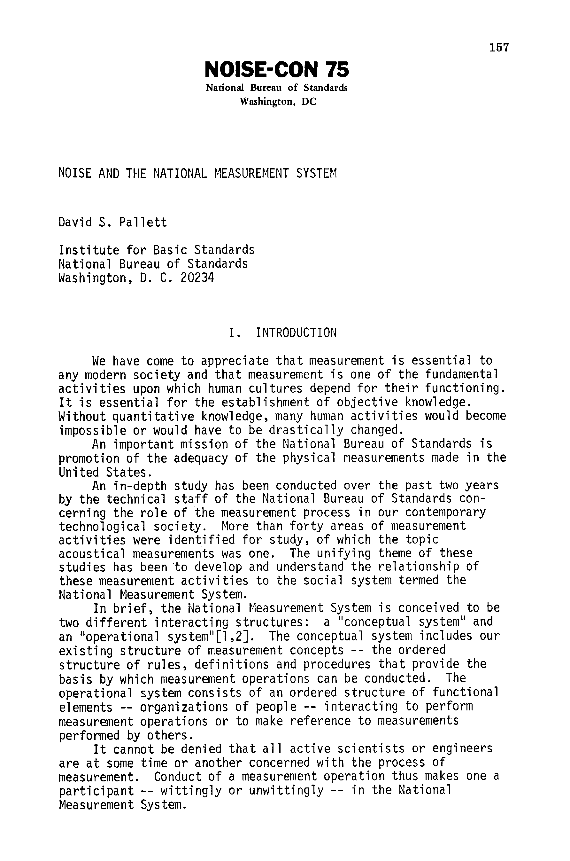 157

NOISE-CON 75
National Bureau of Standards
Washington, DC

NOISE AND THE NATIONAL MEASUREMENT SYSTEM

David S. Pallett

Institute for Basic Standards
National Bureau of Standards
Washington, D. C. 20234

I. INTRODUCTION

We have come to appreciate that measurement is essential to any modern society and that measurement is one of the fundamental activities upon which human cultures depend for their functioning. It is essential for the establishment of objective knowledge. Without quantitative knowledge, many human activities would become impossible or would have to be drastically changed.

An important mission of the National Bureau of Standards is promotion of the adequacy of the physical measurements made in the United States.

An in-depth study has been conducted over the past two years by the technical staff of the National Bureau of Standards concerning the role of the measurement process in our contemporary technological society. More than forty areas of measurement activities were identified for study, of which the topic acoustical measurements was one. The unifying theme of these studies has been to develop and understand the relationship of these measurement activities to the social system termed the National Measurement System.

In brief, the National Measurement System is conceived to be two different interacting structures: a "conceptual system" and an "operational system"[1,2]. The conceptual system includes our existing structure of measurement concepts -- the ordered structure of rules, definitions and procedures that provide the basis by which measurement operations can be conducted. The operational system consists of an ordered structure of functional elements -- organizations of people -- interacting to perform measurement operations or to make reference to measurements performed by others.

It cannot be denied that all active scientists or engineers are at some time or another concerned with the process of measurement. Conduct of a measurement operation thus makes one a participant -- wittingly or unwittingly -- in the National Measurement System.